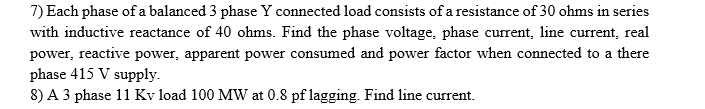 7) Each phase of a balanced 3 phase Y connected load consists of a resistance of 30 ohms in series with inductive reactance of 40 ohms. Find the phase voltage, phase current, line current, real power, reactive power, apparent power consumed and power factor when connected to a there phase 415 V supply.
8) A 3 phase 11 Kv load 100 MW at 0.8 pf lagging. Find line current.